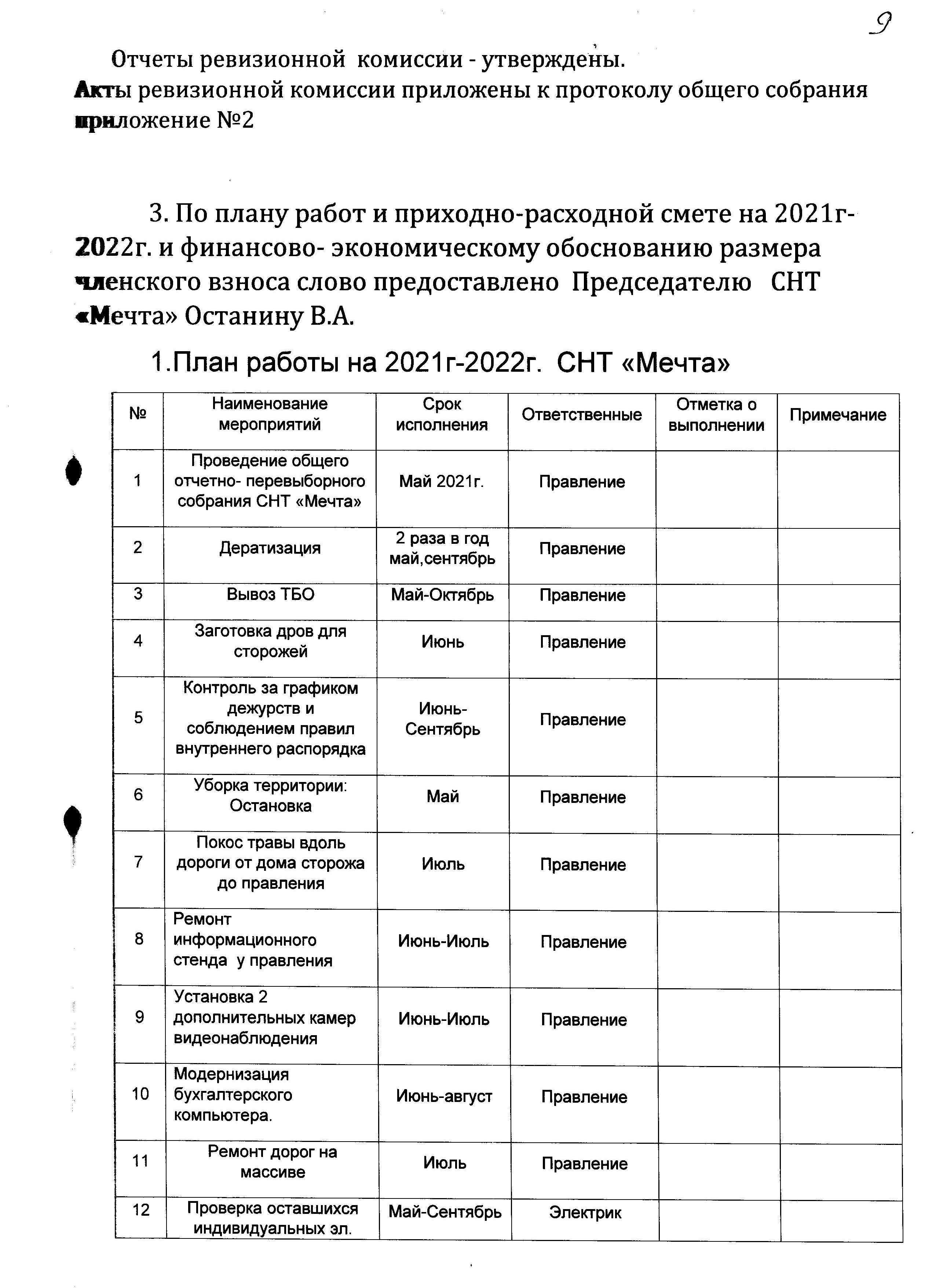 9

Отчеты ревизионной комиссии - утверждены.
Акты ревизионной комиссии приложены к протоколу общего собрания приложение №2

3. По плану работ и приходно-расходной смете на 2021г-2022г. и финансово- экономическому обоснованию размера членского взноса слово предоставлено Председателю СНТ «Мечта» Останину В.А.

1.План работы на 2021г-2022г. СНТ «Мечта»

| № | Наименование мероприятий | Срок исполнения | Ответственные | Отметка о выполнении | Примечание |
|---|---|---|---|---|---|
| 1 | Проведение общего отчетно- перевыборного собрания СНТ «Мечта» | Май 2021г. | Правление | | |
| 2 | Дератизация | 2 раза в год май,сентябрь | Правление | | |
| 3 | Вывоз ТБО | Май-Октябрь | Правление | | |
| 4 | Заготовка дров для сторожей | Июнь | Правление | | |
| 5 | Контроль за графиком дежурств и соблюдением правил внутреннего распорядка | Июнь-Сентябрь | Правление | | |
| 6 | Уборка территории: Остановка | Май | Правление | | |
| 7 | Покос травы вдоль дороги от дома сторожа до правления | Июль | Правление | | |
| 8 | Ремонт информационного стенда у правления | Июнь-Июль | Правление | | |
| 9 | Установка 2 дополнительных камер видеонаблюдения | Июнь-Июль | Правление | | |
| 10 | Модернизация бухгалтерского компьютера. | Июнь-август | Правление | | |
| 11 | Ремонт дорог на массиве | Июль | Правление | | |
| 12 | Проверка оставшихся индивидуальных эл. | Май-Сентябрь | Электрик | | |